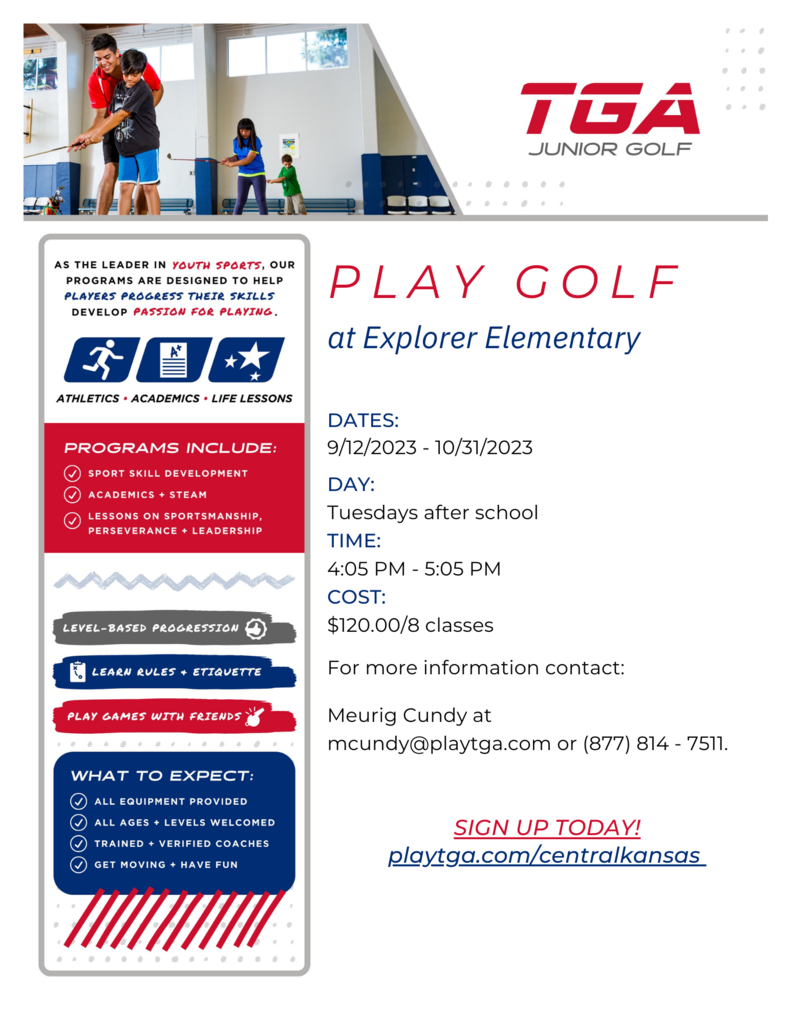 TGA
JUNIOR GOLF

AS THE LEADER IN YOUTH SPORTS, OUR PROGRAMS ARE DESIGNED TO HELP PLAYERS PROGRESS THEIR SKILLS DEVELOP PASSION FOR PLAYING.

ATHLETICS • ACADEMICS • LIFE LESSONS

PROGRAMS INCLUDE:
SPORT SKILL DEVELOPMENT
ACADEMICS + STEAM
LESSONS ON SPORTSMANSHIP, PERSEVERANCE + LEADERSHIP

LEVEL-BASED PROGRESSION
LEARN RULES + ETIQUETTE
PLAY GAMES WITH FRIENDS

WHAT TO EXPECT:
ALL EQUIPMENT PROVIDED
ALL AGES + LEVELS WELCOMED
TRAINED + VERIFIED COACHES
GET MOVING + HAVE FUN

PLAY GOLF
at Explorer Elementary

DATES:
9/12/2023 - 10/31/2023
DAY:
Tuesdays after school
TIME:
4:05 PM - 5:05 PM
COST:
$120.00/8 classes

For more information contact:

Meurig Cundy at
mcundy@playtga.com or (877) 814 - 7511.

SIGN UP TODAY!
playtga.com/centralkansas